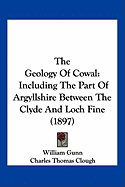 The Geology Of Cowal: Including The Part Of Argyllshire Between The Clyde And Loch Fine (1897)

William Gunn
Charles Thomas Clough